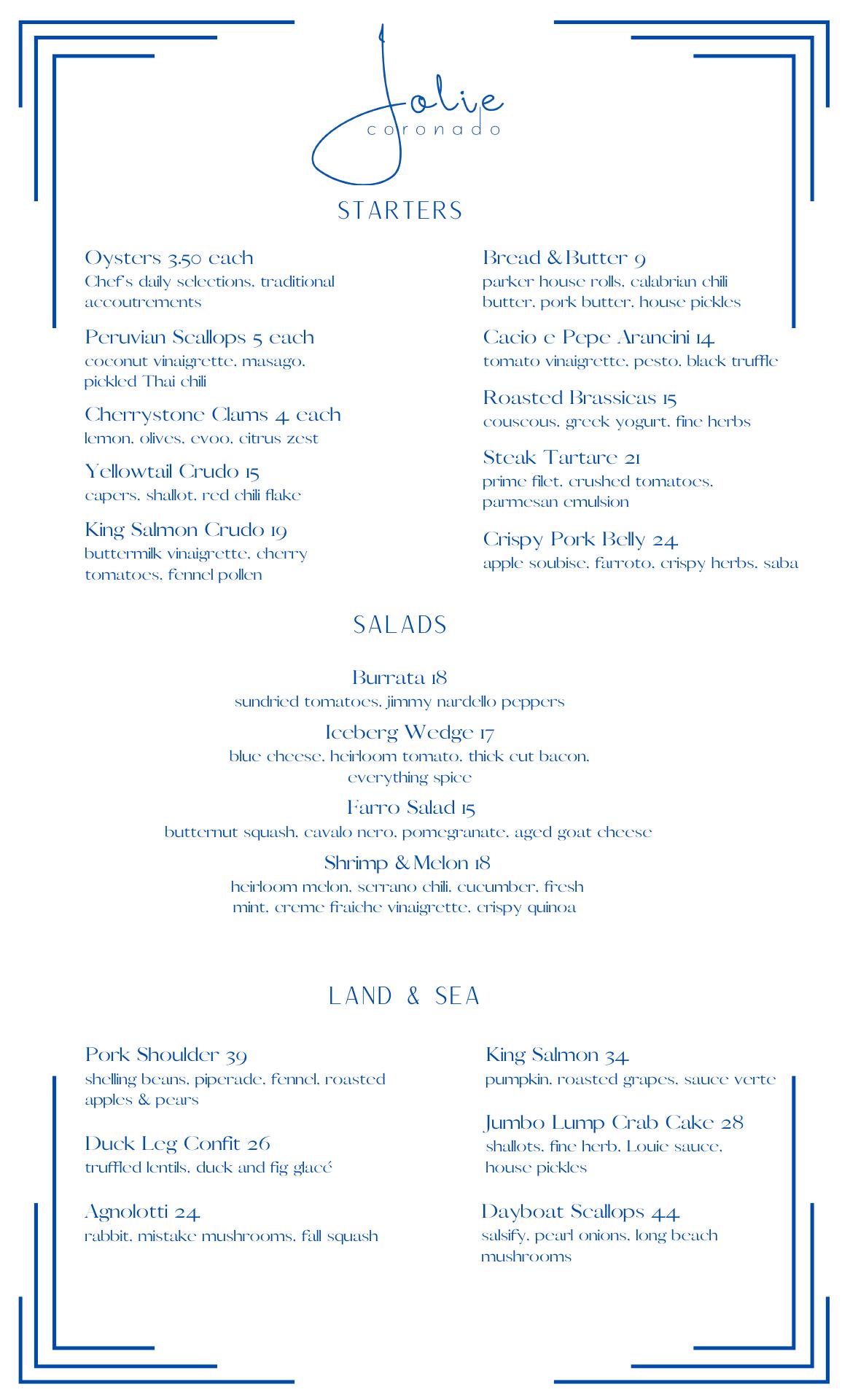 Jolie
coronado

STARTERS

Oysters 3.50 each
Chef's daily selections, traditional accoutrements

Peruvian Scallops 5 each
coconut vinaigrette, masago, pickled Thai chili

Cherrystone Clams 4 each
lemon, olives, evoo, citrus zest

Yellowtail Crudo 15
capers, shallot, red chili flake

King Salmon Crudo 19
buttermilk vinaigrette, cherry tomatoes, fennel pollen

Bread & Butter 9
parker house rolls, calabrian chili butter, pork butter, house pickles

Cacio e Pepe Arancini 14
tomato vinaigrette, pesto, black truffle

Roasted Brassicas 15
couscous, greek yogurt, fine herbs

Steak Tartare 21
prime filet, crushed tomatoes, parmesan emulsion

Crispy Pork Belly 24
apple soubise, farroto, crispy herbs, saba

SALADS

Burrata 18
sundried tomatoes, jimmy nardello peppers

Iceberg Wedge 17
blue cheese, heirloom tomato, thick cut bacon, everything spice

Farro Salad 15
butternut squash, cavalo nero, pomegranate, aged goat cheese

Shrimp & Melon 18
heirloom melon, serrano chili, cucumber, fresh mint, creme fraiche vinaigrette, crispy quinoa

LAND & SEA

Pork Shoulder 39
shelling beans, piperade, fennel, roasted apples & pears

Duck Leg Confit 26
truffled lentils, duck and fig glacé

Agnolotti 24
rabbit, mistake mushrooms, fall squash

King Salmon 34
pumpkin, roasted grapes, sauce verte

Jumbo Lump Crab Cake 28
shallots, fine herb, Louie sauce, house pickles

Dayboat Scallops 44
salsify, pearl onions, long beach mushrooms